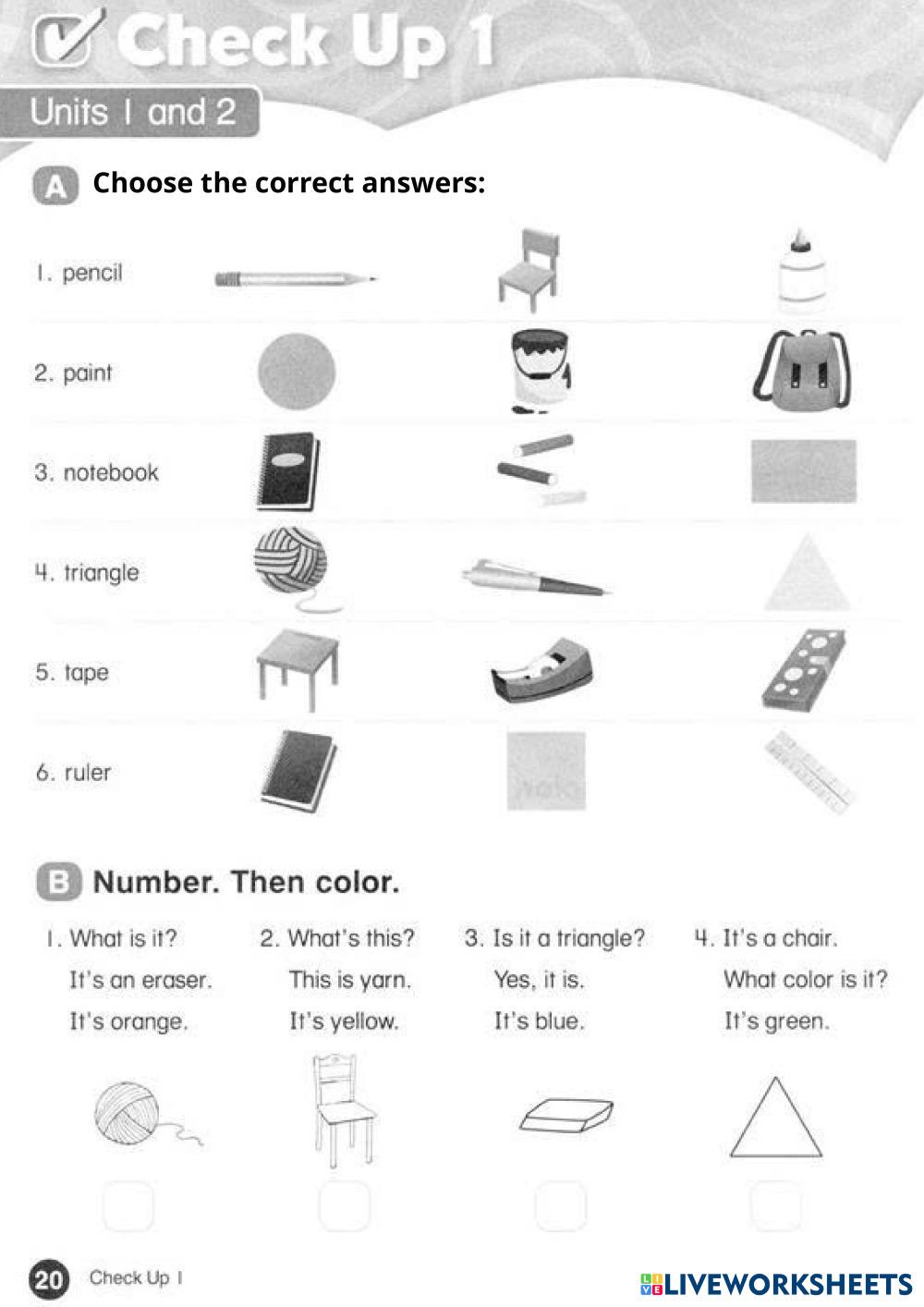 Check Up 1

Units 1 and 2

A Choose the correct answers:

1. pencil

2. paint

3. notebook

4. triangle

5. tape

6. ruler

B Number. Then color.

1. What is it?
It's an eraser.
It's orange.

2. What's this?
This is yarn.
It's yellow.

3. Is it a triangle?
Yes, it is.
It's blue.

4. It's a chair.
What color is it?
It's green.

20 Check Up 1

LIVEWORKSHEETS